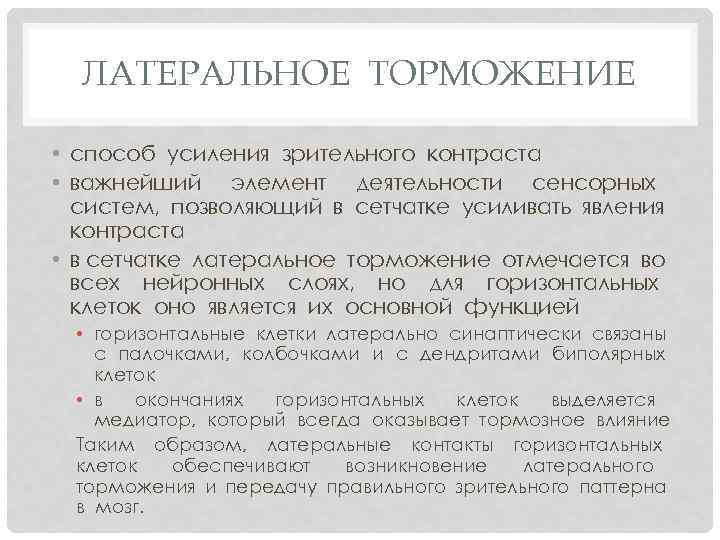 ЛАТЕРАЛЬНОЕ ТОРМОЖЕНИЕ

• способ усиления зрительного контраста
• важнейший элемент деятельности сенсорных систем, позволяющий в сетчатке усиливать явления контраста
• в сетчатке латеральное торможение отмечается во всех нейронных слоях, но для горизонтальных клеток оно является их основной функцией
  • горизонтальные клетки латерально синаптически связаны с палочками, колбочками и с дендритами биполярных клеток
  • в окончаниях горизонтальных клеток выделяется медиатор, который всегда оказывает тормозное влияние

Таким образом, латеральные контакты горизонтальных клеток обеспечивают возникновение латерального торможения и передачу правильного зрительного паттерна в мозг.